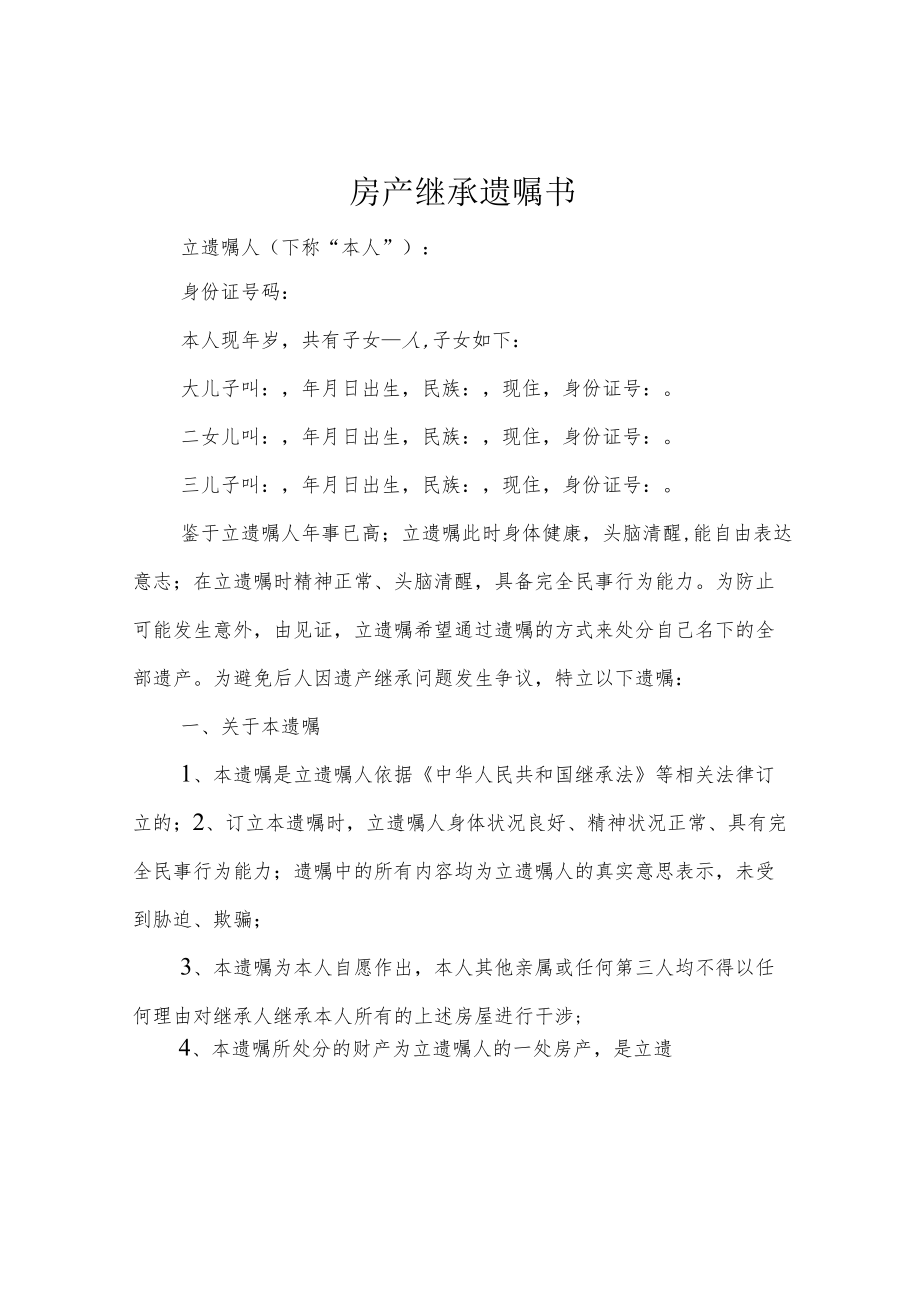 房产继承遗嘱书

立遗嘱人（下称“本人”）：

身份证号码：

本人现年岁，共有子女—人,子女如下：

大儿子叫：，年月日出生，民族：，现住，身份证号：。

二女儿叫：，年月日出生，民族：，现住，身份证号：。

三儿子叫：，年月日出生，民族：，现住，身份证号：。

鉴于立遗嘱人年事已高；立遗嘱此时身体健康，头脑清醒,能自由表达意志；在立遗嘱时精神正常、头脑清醒，具备完全民事行为能力。为防止可能发生意外，由见证，立遗嘱希望通过遗嘱的方式来处分自己名下的全部遗产。为避免后人因遗产继承问题发生争议，特立以下遗嘱：

一、关于本遗嘱

1、本遗嘱是立遗嘱人依据《中华人民共和国继承法》等相关法律订立的；2、订立本遗嘱时，立遗嘱人身体状况良好、精神状况正常、具有完全民事行为能力；遗嘱中的所有内容均为立遗嘱人的真实意思表示，未受到胁迫、欺骗；

3、本遗嘱为本人自愿作出，本人其他亲属或任何第三人均不得以任何理由对继承人继承本人所有的上述房屋进行干涉；

4、本遗嘱所处分的财产为立遗嘱人的一处房产，是立遗